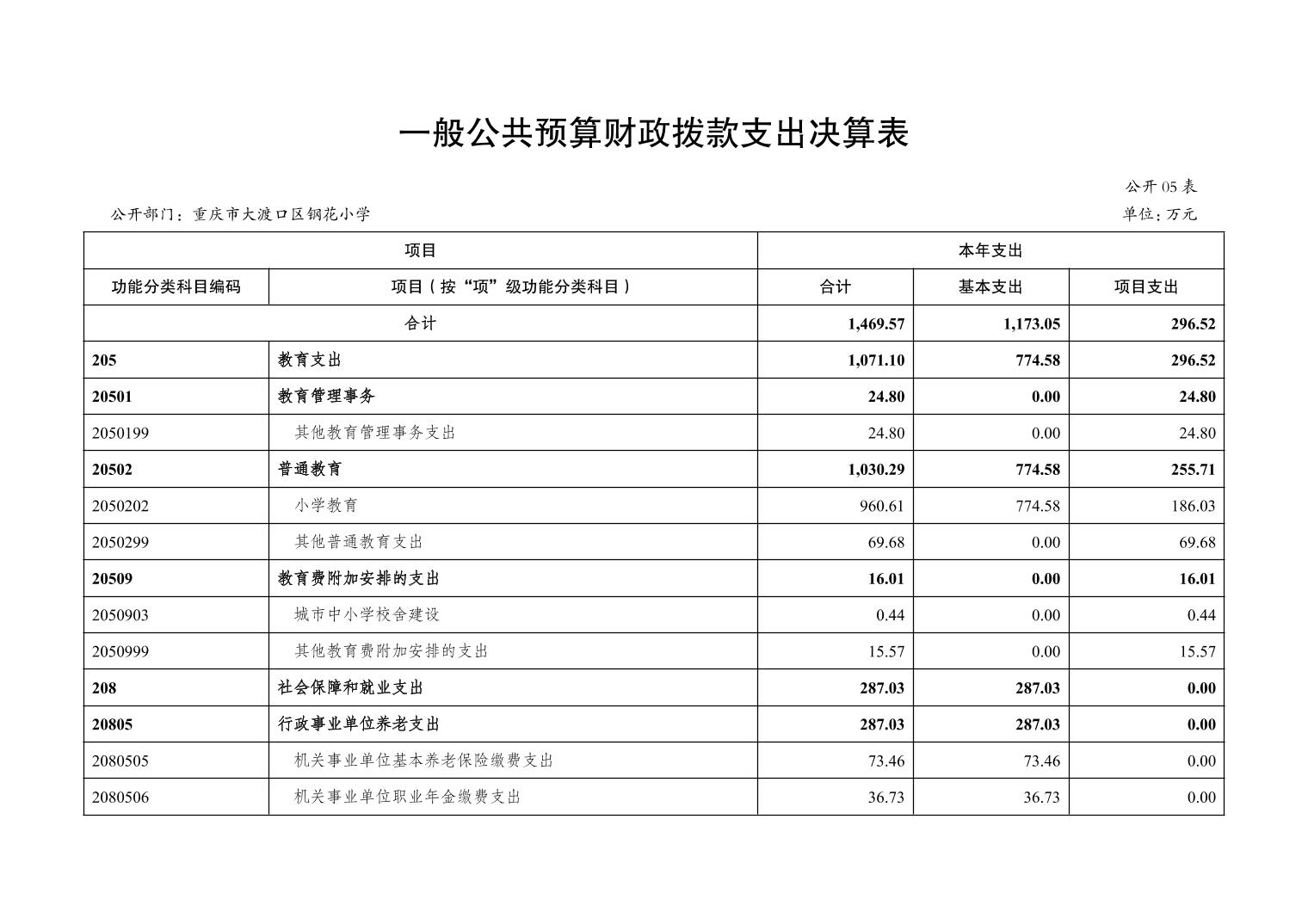 一般公共预算财政拨款支出决算表

公开05表

公开部门：重庆市大渡口区钢花小学

单位：万元

| 项目 | | 本年支出 | | |
|---|---|---|---|---|
| 功能分类科目编码 | 项目（按“项”级功能分类科目） | 合计 | 基本支出 | 项目支出 |
| 合计 | | 1,469.57 | 1,173.05 | 296.52 |
| 205 | 教育支出 | 1,071.10 | 774.58 | 296.52 |
| 20501 | 教育管理事务 | 24.80 | 0.00 | 24.80 |
| 2050199 | 其他教育管理事务支出 | 24.80 | 0.00 | 24.80 |
| 20502 | 普通教育 | 1,030.29 | 774.58 | 255.71 |
| 2050202 | 小学教育 | 960.61 | 774.58 | 186.03 |
| 2050299 | 其他普通教育支出 | 69.68 | 0.00 | 69.68 |
| 20509 | 教育费附加安排的支出 | 16.01 | 0.00 | 16.01 |
| 2050903 | 城市中小学校舍建设 | 0.44 | 0.00 | 0.44 |
| 2050999 | 其他教育费附加安排的支出 | 15.57 | 0.00 | 15.57 |
| 208 | 社会保障和就业支出 | 287.03 | 287.03 | 0.00 |
| 20805 | 行政事业单位养老支出 | 287.03 | 287.03 | 0.00 |
| 2080505 | 机关事业单位基本养老保险缴费支出 | 73.46 | 73.46 | 0.00 |
| 2080506 | 机关事业单位职业年金缴费支出 | 36.73 | 36.73 | 0.00 |